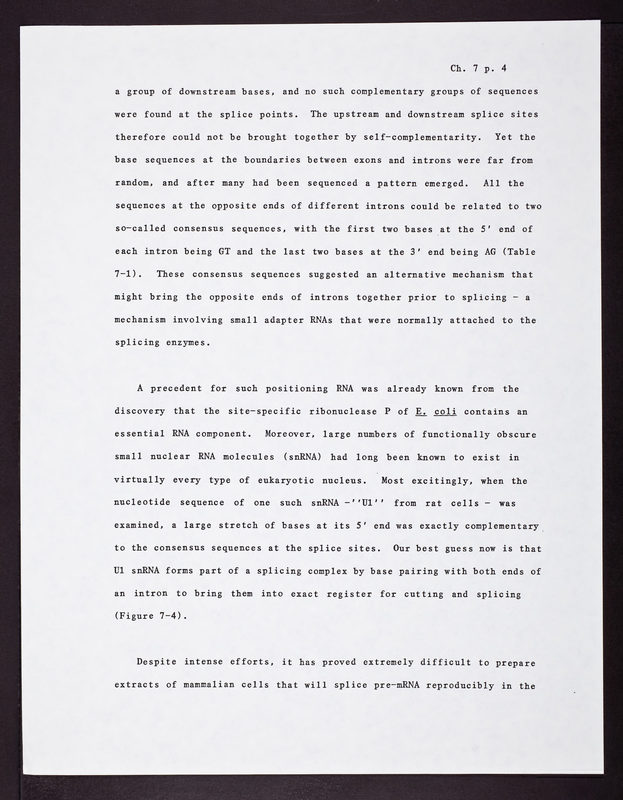 Ch. 7 p. 4

a group of downstream bases, and no such complementary groups of sequences were found at the splice points. The upstream and downstream splice sites therefore could not be brought together by self-complementarity. Yet the base sequences at the boundaries between exons and introns were far from random, and after many had been sequenced a pattern emerged. All the sequences at the opposite ends of different introns could be related to two so-called consensus sequences, with the first two bases at the 5' end of each intron being GT and the last two bases at the 3' end being AG (Table 7-1). These consensus sequences suggested an alternative mechanism that might bring the opposite ends of introns together prior to splicing - a mechanism involving small adapter RNAs that were normally attached to the splicing enzymes.

A precedent for such positioning RNA was already known from the discovery that the site-specific ribonuclease P of E. coli contains an essential RNA component. Moreover, large numbers of functionally obscure small nuclear RNA molecules (snRNA) had long been known to exist in virtually every type of eukaryotic nucleus. Most excitingly, when the nucleotide sequence of one such snRNA -''U1'' from rat cells - was examined, a large stretch of bases at its 5' end was exactly complementary to the consensus sequences at the splice sites. Our best guess now is that U1 snRNA forms part of a splicing complex by base pairing with both ends of an intron to bring them into exact register for cutting and splicing (Figure 7-4).

Despite intense efforts, it has proved extremely difficult to prepare extracts of mammalian cells that will splice pre-mRNA reproducibly in the